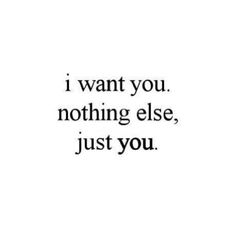 i want you.
nothing else,
just you.